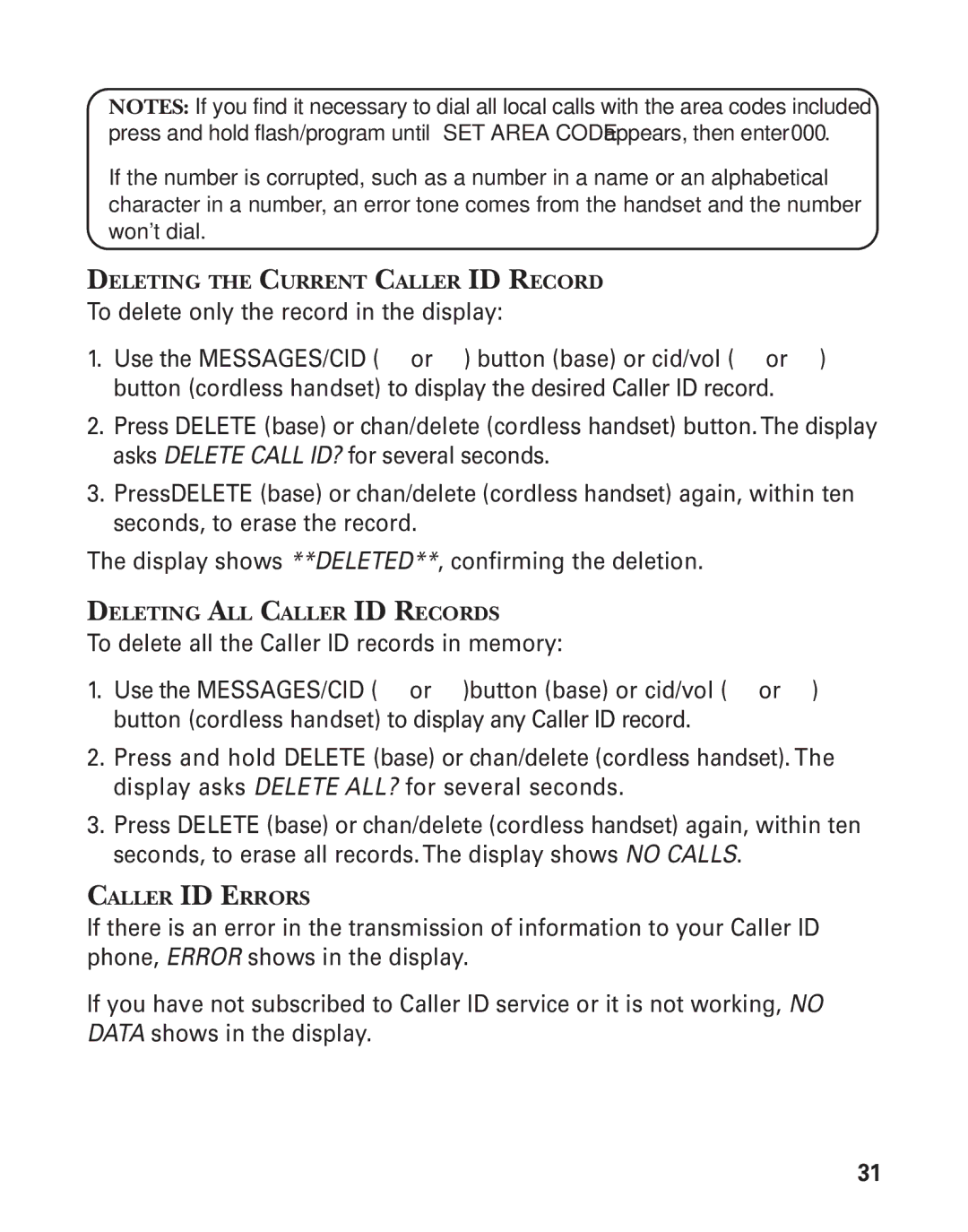 NOTES: If you find it necessary to dial all local calls with the area codes included press and hold flash/program until SET AREA CODE appears, then enter 000.

If the number is corrupted, such as a number in a name or an alphabetical character in a number, an error tone comes from the handset and the number won't dial.

DELETING THE CURRENT CALLER ID RECORD

To delete only the record in the display:

1. Use the MESSAGES/CID ( or ) button (base) or cid/vol ( or ) button (cordless handset) to display the desired Caller ID record.

2. Press DELETE (base) or chan/delete (cordless handset) button. The display asks DELETE CALL ID? for several seconds.

3. PressDELETE (base) or chan/delete (cordless handset) again, within ten seconds, to erase the record.

The display shows **DELETED**, confirming the deletion.

DELETING ALL CALLER ID RECORDS

To delete all the Caller ID records in memory:

1. Use the MESSAGES/CID ( or )button (base) or cid/vol ( or ) button (cordless handset) to display any Caller ID record.

2. Press and hold DELETE (base) or chan/delete (cordless handset). The display asks DELETE ALL? for several seconds.

3. Press DELETE (base) or chan/delete (cordless handset) again, within ten seconds, to erase all records. The display shows NO CALLS.

CALLER ID ERRORS

If there is an error in the transmission of information to your Caller ID phone, ERROR shows in the display.

If you have not subscribed to Caller ID service or it is not working, NO DATA shows in the display.

31